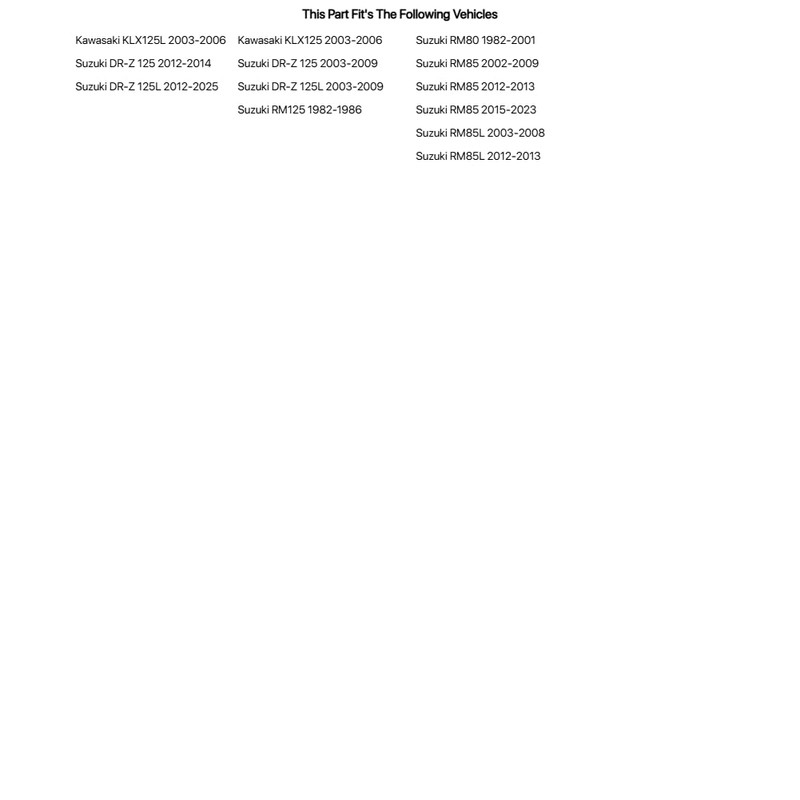 This Part Fit's The Following Vehicles

Kawasaki KLX125L 2003-2006
Suzuki DR-Z 125 2012-2014
Suzuki DR-Z 125L 2012-2025

Kawasaki KLX125 2003-2006
Suzuki DR-Z 125 2003-2009
Suzuki DR-Z 125L 2003-2009
Suzuki RM125 1982-1986

Suzuki RM80 1982-2001
Suzuki RM85 2002-2009
Suzuki RM85 2012-2013
Suzuki RM85 2015-2023
Suzuki RM85L 2003-2008
Suzuki RM85L 2012-2013